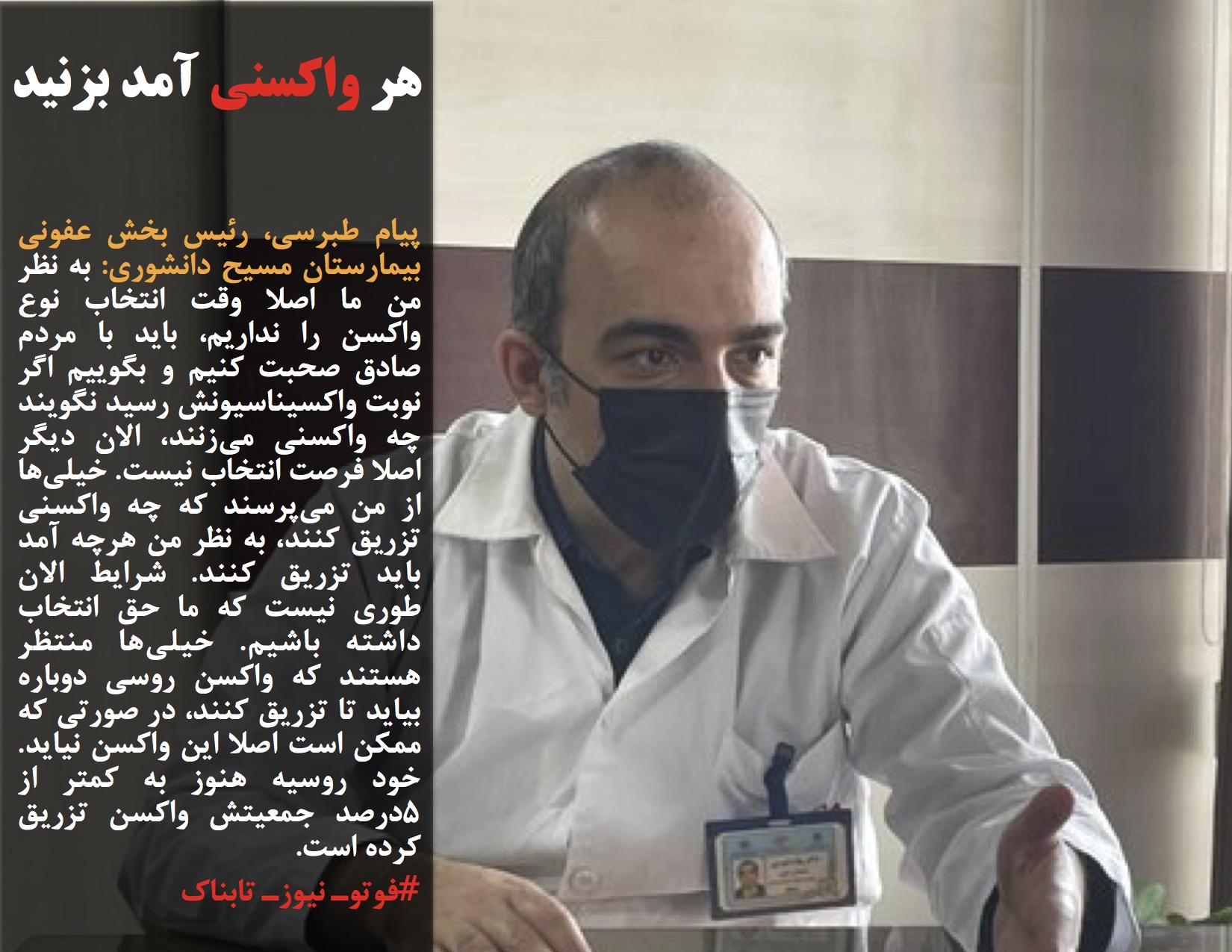 هر واکسنی آمد بزنید

پیام طبرسی، رئیس بخش عفونی بیمارستان مسیح دانشوری: به نظر من ما اصلا وقت انتخاب نوع واکسن را نداریم، باید با مردم صادق صحبت کنیم و بگوییم اگر نوبت واکسیناسیونش رسید نگویند چه واکسنی می‌زنند، الان دیگر اصلا فرصت انتخاب نیست. خیلی‌ها از من می‌پرسند که چه واکسنی تزریق کنند، به نظر من هرچه آمد باید تزریق کنند. شرایط الان طوری نیست که ما حق انتخاب داشته باشیم. خیلی‌ها منتظر هستند که واکسن روسی دوباره بیاید تا تزریق کنند، در صورتی که ممکن است اصلا این واکسن نیاید. خود روسیه هنوز به کمتر از ۵درصد جمعیتش واکسن تزریق کرده است.

#فوتو_نیوز_تابناک